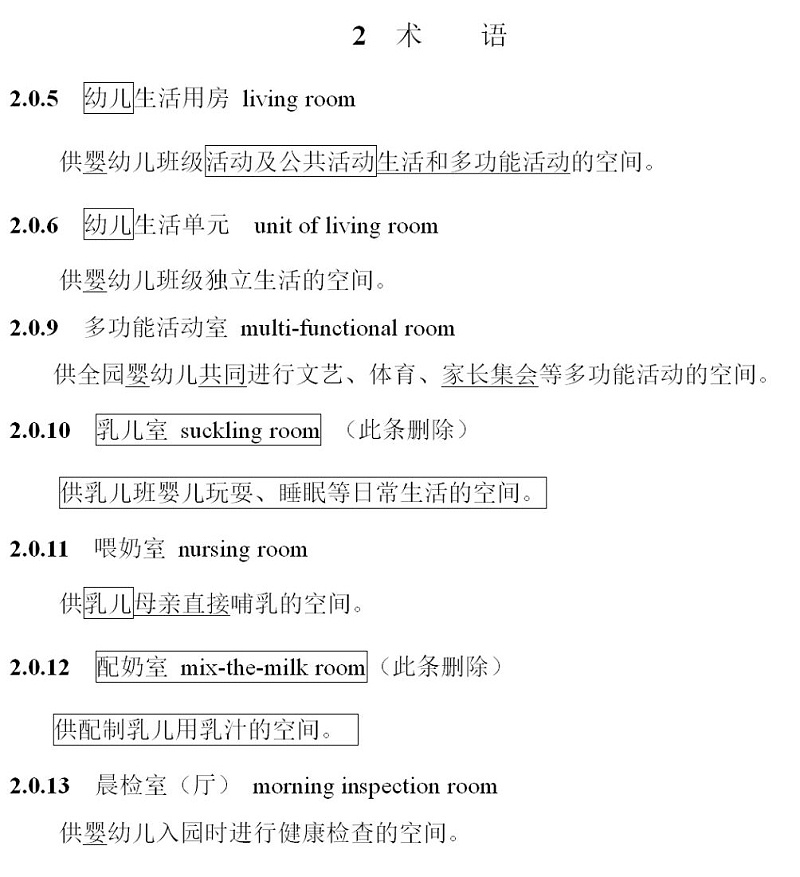 2 术 语

2.0.5 幼儿生活用房 living room

供婴幼儿班级活动及公共活动生活和多功能活动的空间。

2.0.6 幼儿生活单元 unit of living room

供婴幼儿班级独立生活的空间。

2.0.9 多功能活动室 multi-functional room

供全园婴幼儿共同进行文艺、体育、家长集会等多功能活动的空间。

2.0.10 乳儿室 suckling room （此条删除）

供乳儿班婴儿玩耍、睡眠等日常生活的空间。

2.0.11 喂奶室 nursing room

供乳儿母亲直接哺乳的空间。

2.0.12 配奶室 mix-the-milk room（此条删除）

供配制乳儿用乳汁的空间。

2.0.13 晨检室（厅） morning inspection room

供婴幼儿入园时进行健康检查的空间。